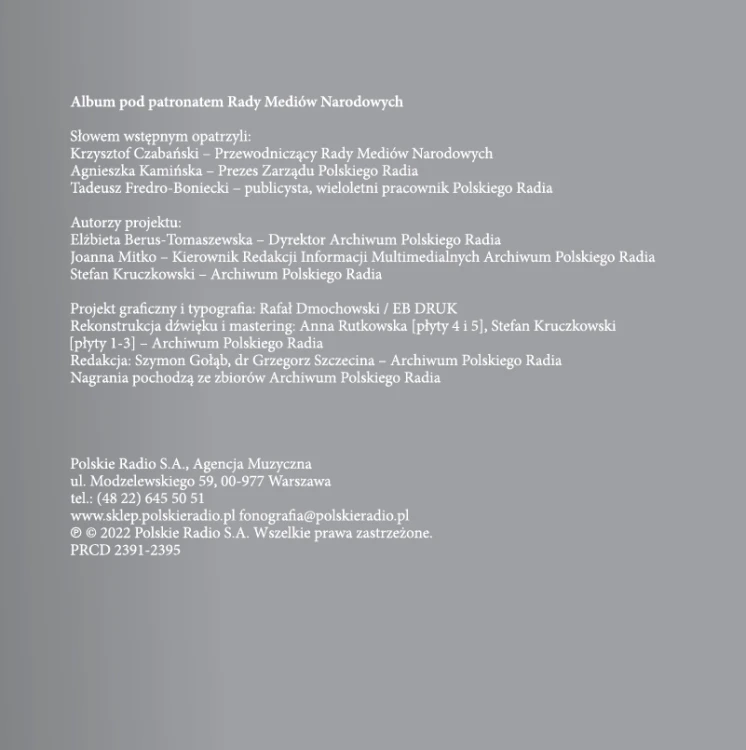 Album pod patronatem Rady Mediów Narodowych

Słowem wstępnym opatrzyli:
Krzysztof Czabański – Przewodniczący Rady Mediów Narodowych
Agnieszka Kamińska – Prezes Zarządu Polskiego Radia
Tadeusz Fredro-Boniecki – publicysta, wieloletni pracownik Polskiego Radia

Autorzy projektu:
Elżbieta Berus-Tomaszewska – Dyrektor Archiwum Polskiego Radia
Joanna Mitko – Kierownik Redakcji Informacji Multimedialnych Archiwum Polskiego Radia
Stefan Kruczkowski – Archiwum Polskiego Radia

Projekt graficzny i typografia: Rafał Dmochowski / EB DRUK
Rekonstrukcja dźwięku i mastering: Anna Rutkowska [płyty 4 i 5], Stefan Kruczkowski [płyty 1-3] – Archiwum Polskiego Radia
Redakcja: Szymon Gołąb, dr Grzegorz Szczecina – Archiwum Polskiego Radia
Nagrania pochodzą ze zbiorów Archiwum Polskiego Radia

Polskie Radio S.A., Agencja Muzyczna
ul. Modzelewskiego 59, 00-977 Warszawa
tel.: (48 22) 645 50 51
www.sklep.polskieradio.pl fonografia@polskieradio.pl
℗ © 2022 Polskie Radio S.A. Wszelkie prawa zastrzeżone.
PRCD 2391-2395